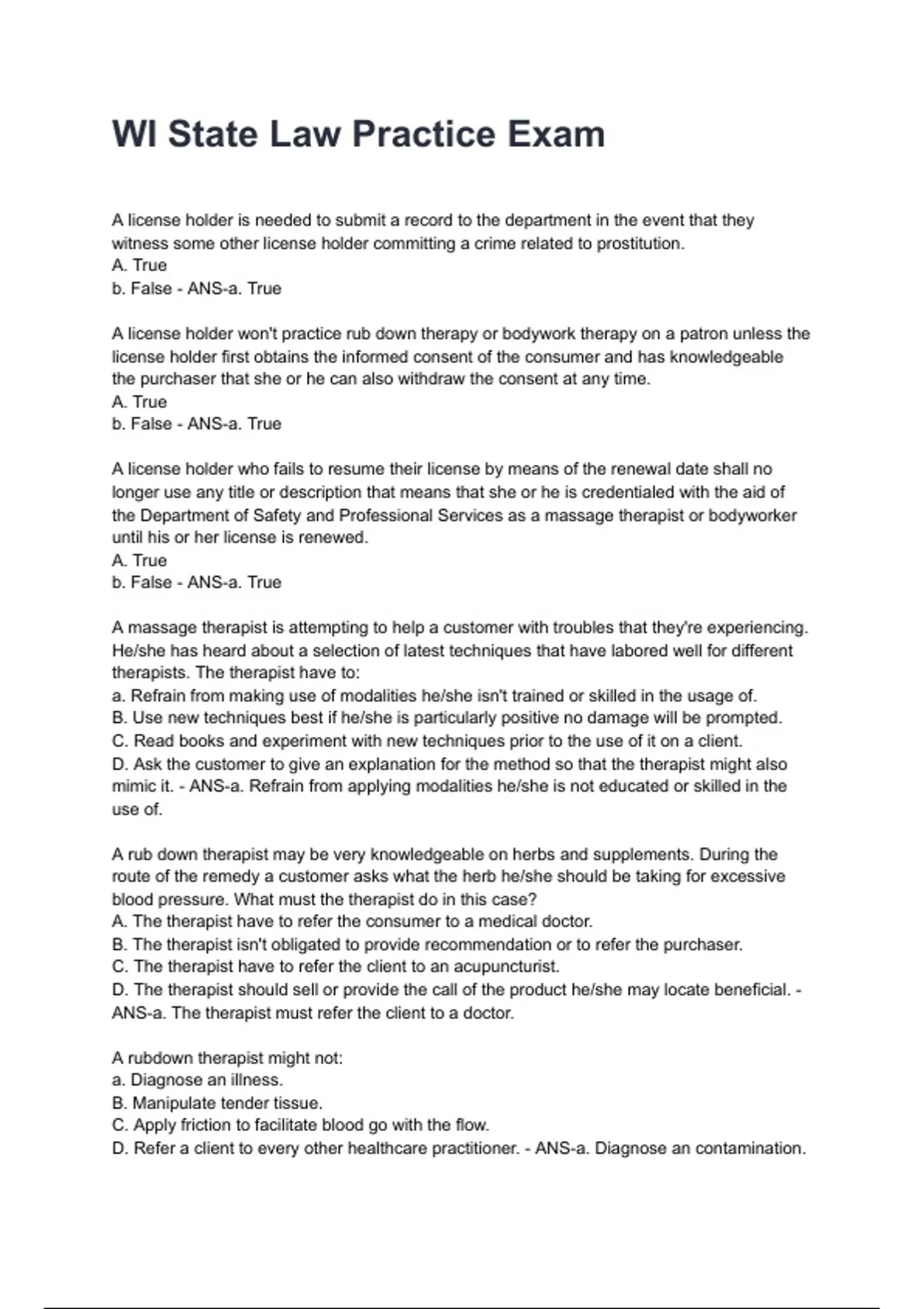 WI State Law Practice Exam

A license holder is needed to submit a record to the department in the event that they witness some other license holder committing a crime related to prostitution.
A. True
b. False - ANS-a. True

A license holder won't practice rub down therapy or bodywork therapy on a patron unless the license holder first obtains the informed consent of the consumer and has knowledgeable the purchaser that she or he can also withdraw the consent at any time.
A. True
b. False - ANS-a. True

A license holder who fails to resume their license by means of the renewal date shall no longer use any title or description that means that she or he is credentialed with the aid of the Department of Safety and Professional Services as a massage therapist or bodyworker until his or her license is renewed.
A. True
b. False - ANS-a. True

A massage therapist is attempting to help a customer with troubles that they're experiencing. He/she has heard about a selection of latest techniques that have labored well for different therapists. The therapist have to:
a. Refrain from making use of modalities he/she isn't trained or skilled in the usage of.
B. Use new techniques best if he/she is particularly positive no damage will be prompted.
C. Read books and experiment with new techniques prior to the use of it on a client.
D. Ask the customer to give an explanation for the method so that the therapist might also mimic it. - ANS-a. Refrain from applying modalities he/she is not educated or skilled in the use of.

A rub down therapist may be very knowledgeable on herbs and supplements. During the route of the remedy a customer asks what the herb he/she should be taking for excessive blood pressure. What must the therapist do in this case?
A. The therapist have to refer the consumer to a medical doctor.
B. The therapist isn't obligated to provide recommendation or to refer the purchaser.
C. The therapist have to refer the client to an acupuncturist.
D. The therapist should sell or provide the call of the product he/she may locate beneficial. - ANS-a. The therapist must refer the client to a doctor.

A rubdown therapist might not:
a. Diagnose an illness.
B. Manipulate tender tissue.
C. Apply friction to facilitate blood go with the flow.
D. Refer a client to every other healthcare practitioner. - ANS-a. Diagnose an contamination.